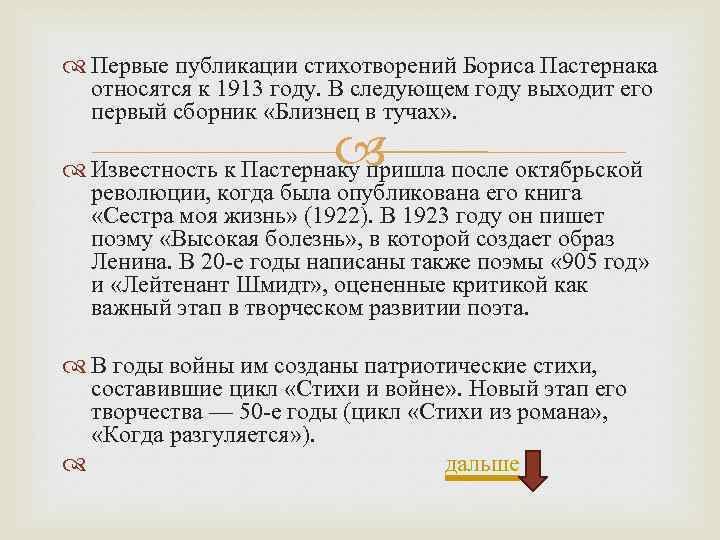 Первые публикации стихотворений Бориса Пастернака относятся к 1913 году. В следующем году выходит его первый сборник «Близнец в тучах».

Известность к Пастернаку пришла после октябрьской революции, когда была опубликована его книга «Сестра моя жизнь» (1922). В 1923 году он пишет поэму «Высокая болезнь», в которой создает образ Ленина. В 20-е годы написаны также поэмы «905 год» и «Лейтенант Шмидт», оцененные критикой как важный этап в творческом развитии поэта.

В годы войны им созданы патриотические стихи, составившие цикл «Стихи и войне». Новый этап его творчества — 50-е годы (цикл «Стихи из романа», «Когда разгуляется»).

дальше